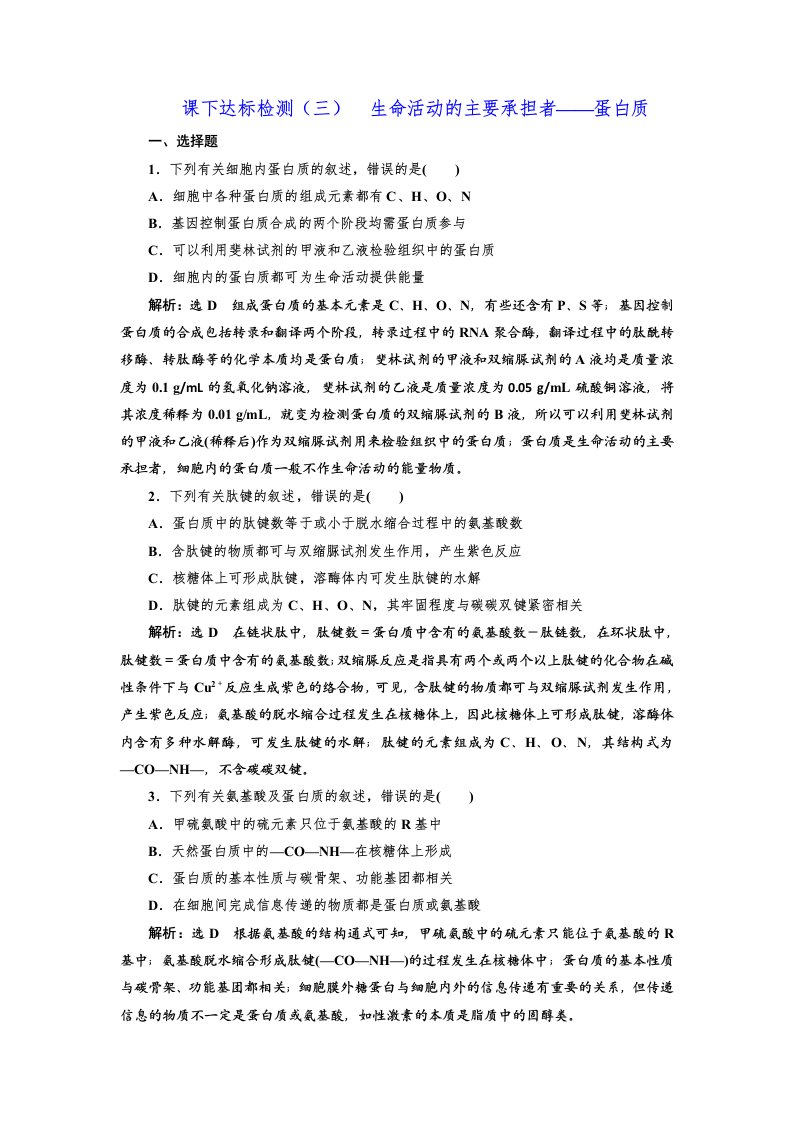 课下达标检测（三） 生命活动的主要承担者——蛋白质

一、选择题

1．下列有关细胞内蛋白质的叙述，错误的是(　　)

A．细胞中各种蛋白质的组成元素都有C、H、O、N

B．基因控制蛋白质合成的两个阶段均需蛋白质参与

C．可以利用斐林试剂的甲液和乙液检验组织中的蛋白质

D．细胞内的蛋白质都可为生命活动提供能量

解析：选D　组成蛋白质的基本元素是C、H、O、N，有些还含有P、S等；基因控制蛋白质的合成包括转录和翻译两个阶段，转录过程中的RNA聚合酶，翻译过程中的肽酰转移酶、转肽酶等的化学本质均是蛋白质；斐林试剂的甲液和双缩脲试剂的A液均是质量浓度为0.1 g/mL的氢氧化钠溶液，斐林试剂的乙液是质量浓度为0.05 g/mL硫酸铜溶液，将其浓度稀释为0.01 g/mL，就变为检测蛋白质的双缩脲试剂的B液，所以可以利用斐林试剂的甲液和乙液(稀释后)作为双缩脲试剂用来检验组织中的蛋白质；蛋白质是生命活动的主要承担者，细胞内的蛋白质一般不作生命活动的能量物质。

2．下列有关肽键的叙述，错误的是(　　)

A．蛋白质中的肽键数等于或小于脱水缩合过程中的氨基酸数

B．含肽键的物质都可与双缩脲试剂发生作用，产生紫色反应

C．核糖体上可形成肽键，溶酶体内可发生肽键的水解

D．肽键的元素组成为C、H、O、N，其牢固程度与碳碳双键紧密相关

解析：选D　在链状肽中，肽键数＝蛋白质中含有的氨基酸数－肽链数，在环状肽中，肽键数＝蛋白质中含有的氨基酸数；双缩脲反应是指具有两个或两个以上肽键的化合物在碱性条件下与$Cu^{2+}$反应生成紫色的络合物，可见，含肽键的物质都可与双缩脲试剂发生作用，产生紫色反应；氨基酸的脱水缩合过程发生在核糖体上，因此核糖体上可形成肽键，溶酶体内含有多种水解酶，可发生肽键的水解；肽键的元素组成为C、H、O、N，其结构式为—CO—NH—，不含碳碳双键。

3．下列有关氨基酸及蛋白质的叙述，错误的是(　　)

A．甲硫氨酸中的硫元素只位于氨基酸的R基中

B．天然蛋白质中的—CO—NH—在核糖体上形成

C．蛋白质的基本性质与碳骨架、功能基团都相关

D．在细胞间完成信息传递的物质都是蛋白质或氨基酸

解析：选D　根据氨基酸的结构通式可知，甲硫氨酸中的硫元素只能位于氨基酸的R基中；氨基酸脱水缩合形成肽键(—CO—NH—)的过程发生在核糖体中；蛋白质的基本性质与碳骨架、功能基团都相关；细胞膜外糖蛋白与细胞内外的信息传递有重要的关系，但传递信息的物质不一定是蛋白质或氨基酸，如性激素的本质是脂质中的固醇类。